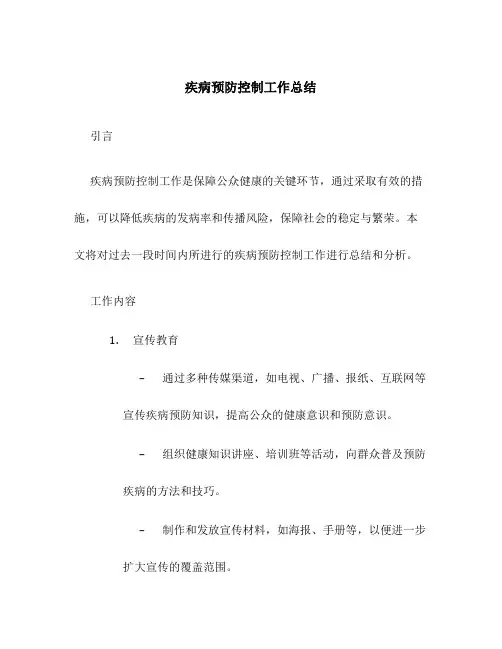 疾病预防控制工作总结

引言

疾病预防控制工作是保障公众健康的关键环节，通过采取有效的措施，可以降低疾病的发病率和传播风险，保障社会的稳定与繁荣。本文将对过去一段时间内所进行的疾病预防控制工作进行总结和分析。

工作内容

1. 宣传教育

– 通过多种传媒渠道，如电视、广播、报纸、互联网等宣传疾病预防知识，提高公众的健康意识和预防意识。

– 组织健康知识讲座、培训班等活动，向群众普及预防疾病的方法和技巧。

– 制作和发放宣传材料，如海报、手册等，以便进一步扩大宣传的覆盖范围。